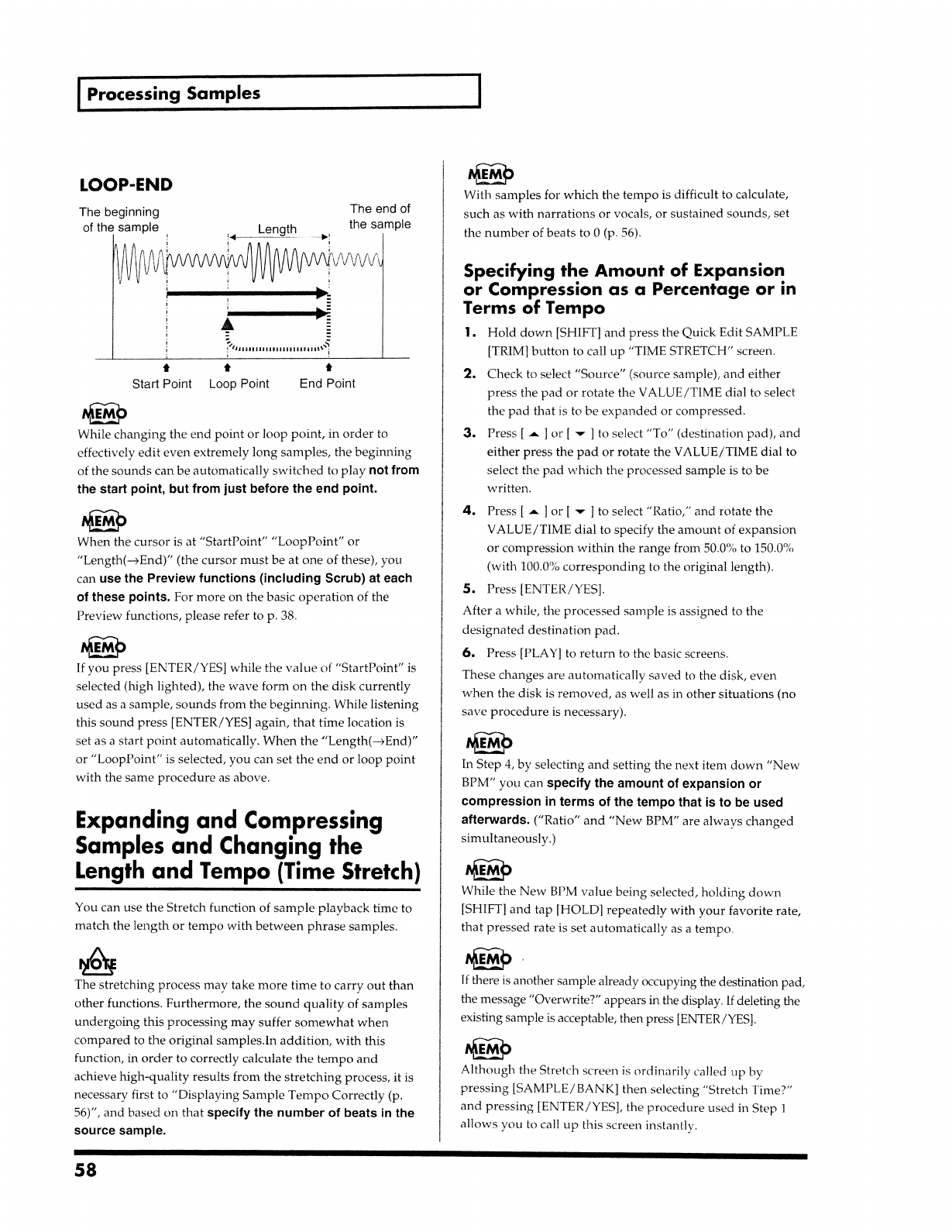 Processing Samples

LOOP-END

The beginning of the sample

Length

The end of the sample

Start Point Loop Point End Point

MEMO
While changing the end point or loop point, in order to effectively edit even extremely long samples, the beginning of the sounds can be automatically switched to play not from the start point, but from just before the end point.

MEMO
When the cursor is at "StartPoint" "LoopPoint" or "Length(→End)" (the cursor must be at one of these), you can use the Preview functions (including Scrub) at each of these points. For more on the basic operation of the Preview functions, please refer to p. 38.

MEMO
If you press [ENTER/YES] while the value of "StartPoint" is selected (high lighted), the wave form on the disk currently used as a sample, sounds from the beginning. While listening this sound press [ENTER/YES] again, that time location is set as a start point automatically. When the "Length(→End)" or "LoopPoint" is selected, you can set the end or loop point with the same procedure as above.

Expanding and Compressing Samples and Changing the Length and Tempo (Time Stretch)

You can use the Stretch function of sample playback time to match the length or tempo with between phrase samples.

NOTE
The stretching process may take more time to carry out than other functions. Furthermore, the sound quality of samples undergoing this processing may suffer somewhat when compared to the original samples.In addition, with this function, in order to correctly calculate the tempo and achieve high-quality results from the stretching process, it is necessary first to "Displaying Sample Tempo Correctly (p. 56)", and based on that specify the number of beats in the source sample.

MEMO
With samples for which the tempo is difficult to calculate, such as with narrations or vocals, or sustained sounds, set the number of beats to 0 (p. 56).

Specifying the Amount of Expansion or Compression as a Percentage or in Terms of Tempo

1. Hold down [SHIFT] and press the Quick Edit SAMPLE [TRIM] button to call up "TIME STRETCH" screen.

2. Check to select "Source" (source sample), and either press the pad or rotate the VALUE/TIME dial to select the pad that is to be expanded or compressed.

3. Press [ ▲ ] or [ ▼ ] to select "To" (destination pad), and either press the pad or rotate the VALUE/TIME dial to select the pad which the processed sample is to be written.

4. Press [ ▲ ] or [ ▼ ] to select "Ratio," and rotate the VALUE/TIME dial to specify the amount of expansion or compression within the range from 50.0% to 150.0% (with 100.0% corresponding to the original length).

5. Press [ENTER/YES].

After a while, the processed sample is assigned to the designated destination pad.

6. Press [PLAY] to return to the basic screens.

These changes are automatically saved to the disk, even when the disk is removed, as well as in other situations (no save procedure is necessary).

MEMO
In Step 4, by selecting and setting the next item down "New BPM" you can specify the amount of expansion or compression in terms of the tempo that is to be used afterwards. ("Ratio" and "New BPM" are always changed simultaneously.)

MEMO
While the New BPM value being selected, holding down [SHIFT] and tap [HOLD] repeatedly with your favorite rate, that pressed rate is set automatically as a tempo.

MEMO
If there is another sample already occupying the destination pad, the message "Overwrite?" appears in the display. If deleting the existing sample is acceptable, then press [ENTER/YES].

MEMO
Although the Stretch screen is ordinarily called up by pressing [SAMPLE/BANK] then selecting "Stretch Time?" and pressing [ENTER/YES], the procedure used in Step 1 allows you to call up this screen instantly.

58